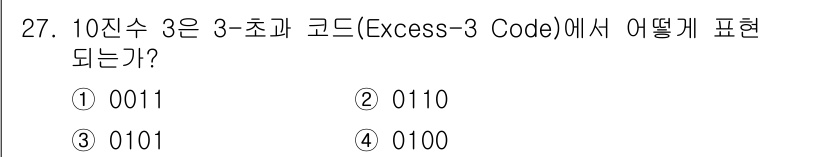 27. 10진수 3은 3-초과 코드(Excess-3 Code)에서 어떻게 표현되는가?

① 0011
② 0110
③ 0101
④ 0100